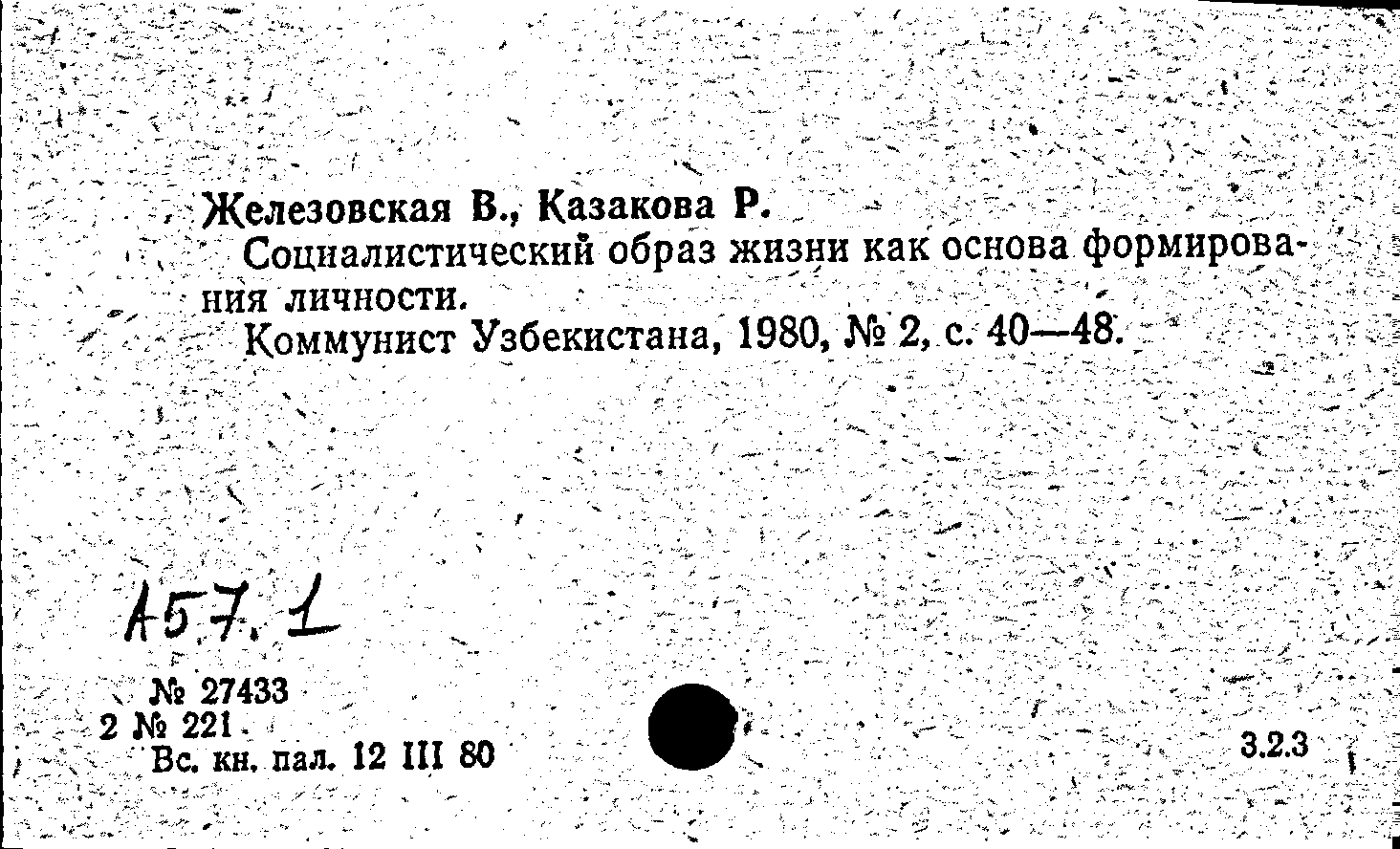 Железовская В., Казакова Р.

Социалистический образ жизни как основа формирования личности.

Коммунист Узбекистана, 1980, № 2, с. 40—48.

А57.1

№ 27433
2 № 221
Вс. кн. пал. 12 III 80

3.2.3